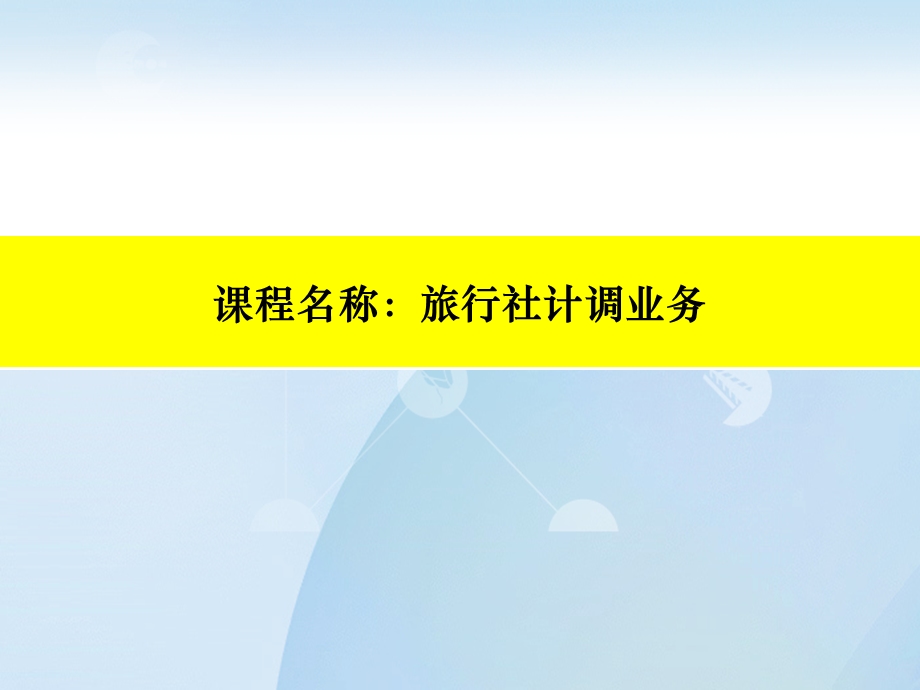 课程名称：旅行社计调业务